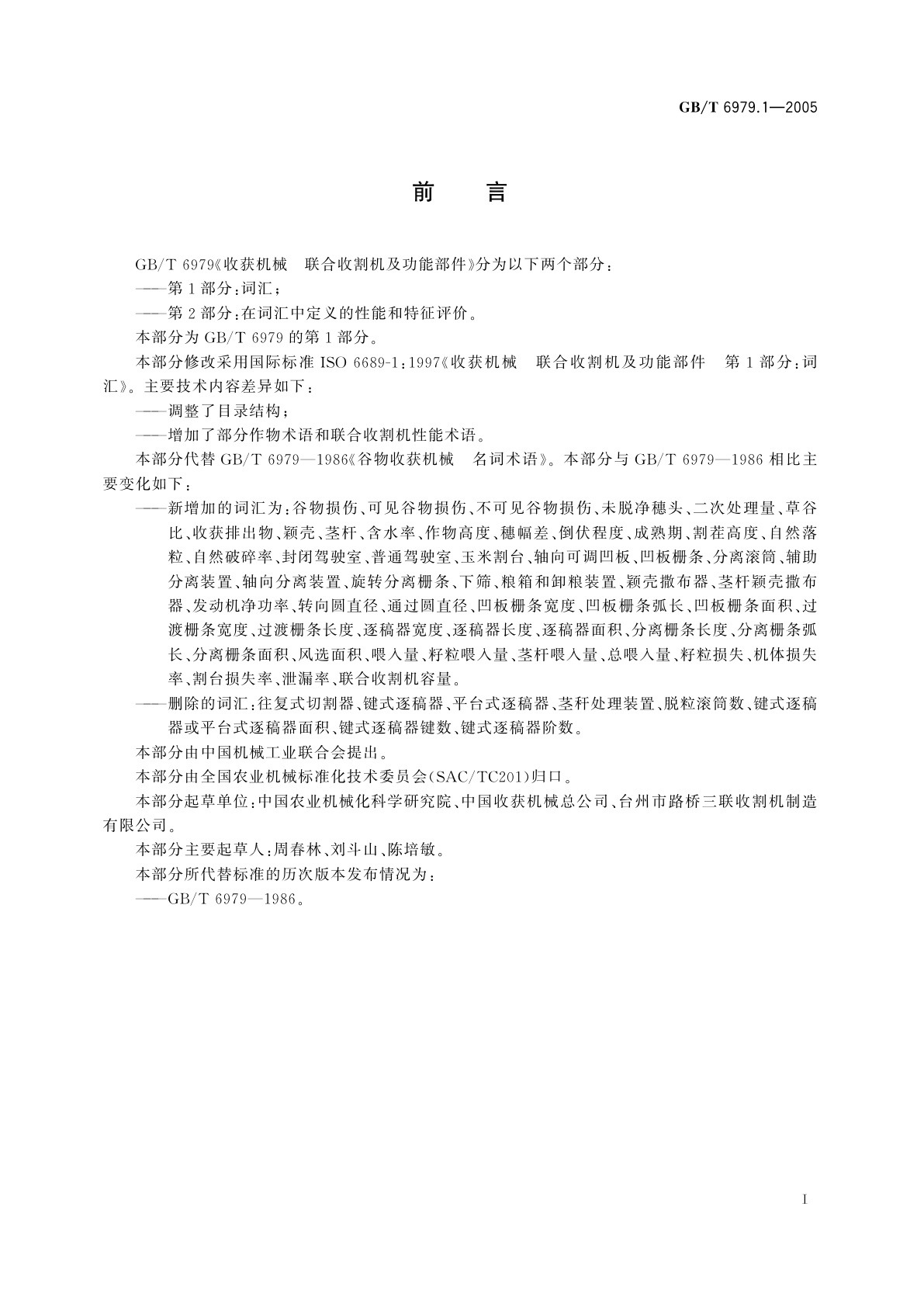 GB/T 6979.1—2005

前　言

GB/T 6979《收获机械　联合收割机及功能部件》分为以下两个部分：

——第1部分：词汇；

——第2部分：在词汇中定义的性能和特征评价。

本部分为GB/T 6979的第1部分。

本部分修改采用国际标准ISO 6689-1:1997《收获机械　联合收割机及功能部件　第1部分：词汇》。主要技术内容差异如下：

——调整了目录结构；

——增加了部分作物术语和联合收割机性能术语。

本部分代替GB/T 6979—1986《谷物收获机械　名词术语》。本部分与GB/T 6979—1986相比主要变化如下：

——新增加的词汇为：谷物损伤、可见谷物损伤、不可见谷物损伤、未脱净穗头、二次处理量、草谷比、收获排出物、颖壳、茎杆、含水率、作物高度、穗幅差、倒伏程度、成熟期、割茬高度、自然落粒、自然破碎率、封闭驾驶室、普通驾驶室、玉米割台、轴向可调凹板、凹板栅条、分离滚筒、辅助分离装置、轴向分离装置、旋转分离栅条、下筛、粮箱和卸粮装置、颖壳撒布器、茎杆颖壳撒布器、发动机净功率、转向圆直径、通过圆直径、凹板栅条宽度、凹板栅条弧长、凹板栅条面积、过渡栅条宽度、过渡栅条长度、逐稿器宽度、逐稿器长度、逐稿器面积、分离栅条长度、分离栅条弧长、分离栅条面积、风选面积、喂入量、籽粒喂入量、茎杆喂入量、总喂入量、籽粒损失、机体损失率、割台损失率、泄漏率、联合收割机容量。

——删除的词汇：往复式切割器、键式逐稿器、平台式逐稿器、茎秆处理装置、脱粒滚筒数、键式逐稿器或平台式逐稿器面积、键式逐稿器键数、键式逐稿器阶数。

本部分由中国机械工业联合会提出。

本部分由全国农业机械标准化技术委员会(SAC/TC201)归口。

本部分起草单位：中国农业机械化科学研究院、中国收获机械总公司、台州市路桥三联收割机制造有限公司。

本部分主要起草人：周春林、刘斗山、陈培敏。

本部分所代替标准的历次版本发布情况为：

——GB/T 6979—1986。

I